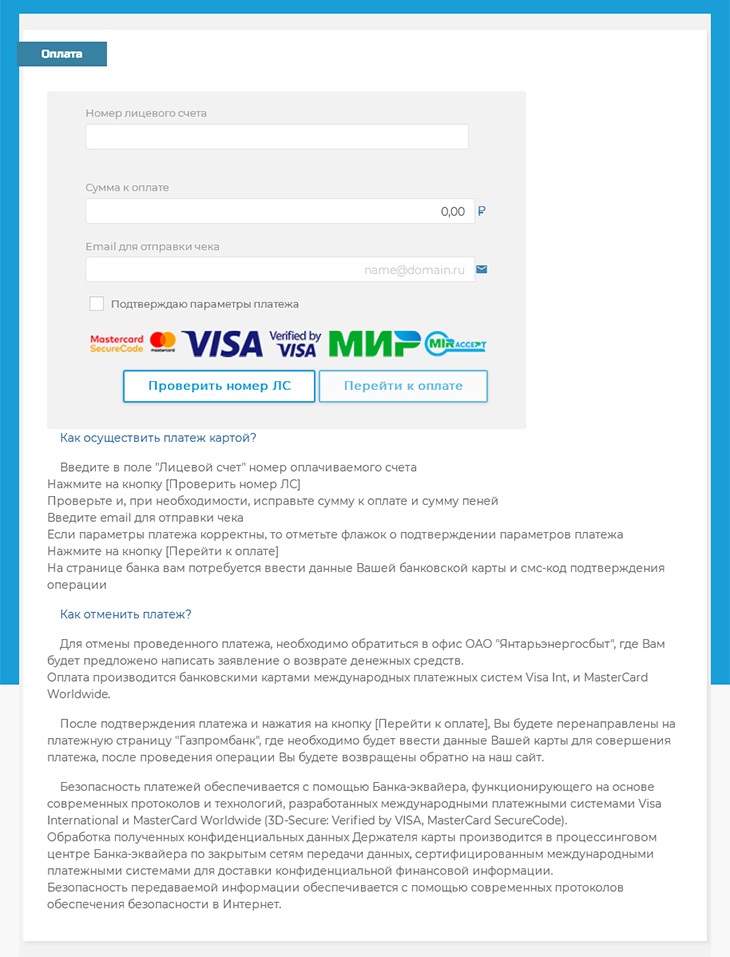 Оплата

Номер лицевого счета

Сумма к оплате

0,00 ₽

Email для отправки чека

name@domain.ru

Подтверждаю параметры платежа

Mastercard SecureCode mastercard VISA Verified by VISA МИР MIR ACCEPT

Проверить номер ЛС

Перейти к оплате

Как осуществить платеж картой?

Введите в поле "Лицевой счет" номер оплачиваемого счета
Нажмите на кнопку [Проверить номер ЛС]
Проверьте и, при необходимости, исправьте сумму к оплате и сумму пеней
Введите email для отправки чека
Если параметры платежа корректны, то отметьте флажок о подтверждении параметров платежа
Нажмите на кнопку [Перейти к оплате]
На странице банка вам потребуется ввести данные Вашей банковской карты и смс-код подтверждения операции

Как отменить платеж?

Для отмены проведенного платежа, необходимо обратиться в офис ОАО "Янтарьэнергосбыт", где Вам будет предложено написать заявление о возврате денежных средств.
Оплата производится банковскими картами международных платежных систем Visa Int, и MasterCard Worldwide.

После подтверждения платежа и нажатия на кнопку [Перейти к оплате], Вы будете перенаправлены на платежную страницу "Газпромбанк", где необходимо будет ввести данные Вашей карты для совершения платежа, после проведения операции Вы будете возвращены обратно на наш сайт.

Безопасность платежей обеспечивается с помощью Банка-эквайера, функционирующего на основе современных протоколов и технологий, разработанных международными платежными системами Visa International и MasterCard Worldwide (3D-Secure: Verified by VISA, MasterCard SecureCode).
Обработка полученных конфиденциальных данных Держателя карты производится в процессинговом центре Банка-эквайера по закрытым сетям передачи данных, сертифицированным международными платежными системами для доставки конфиденциальной финансовой информации.
Безопасность передаваемой информации обеспечивается с помощью современных протоколов обеспечения безопасности в Интернет.